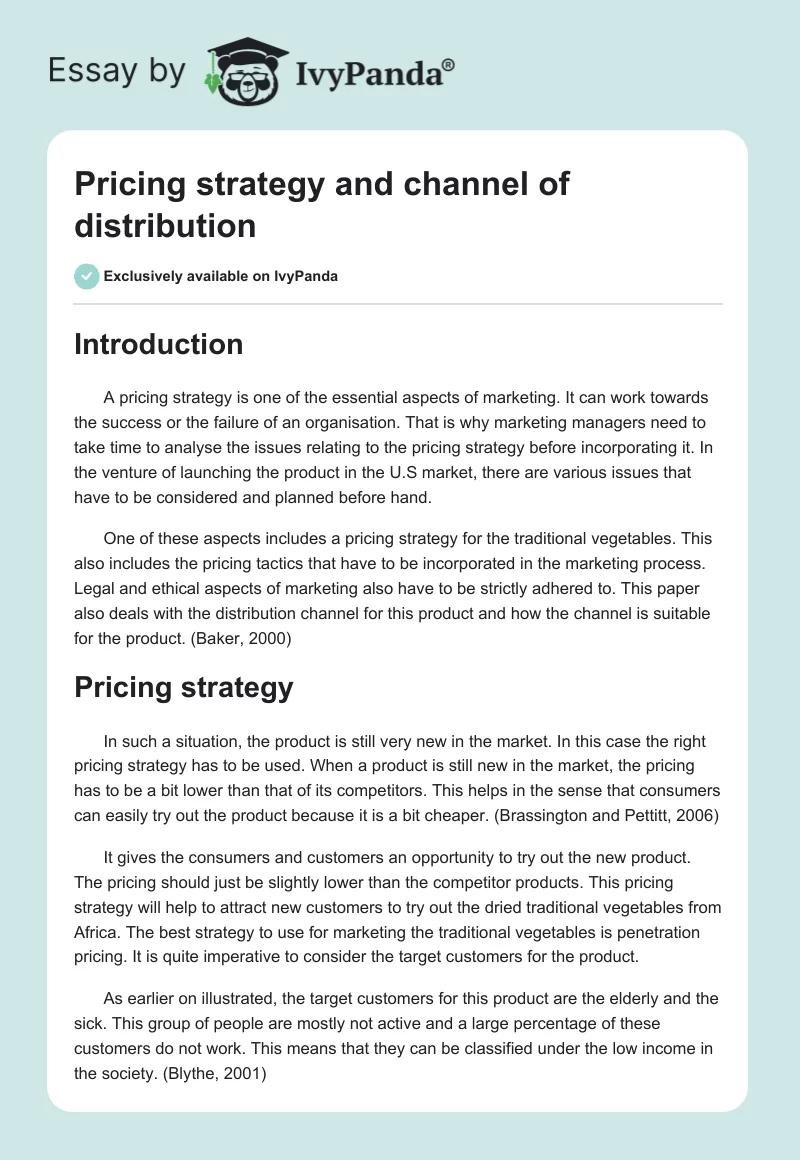 Essay by IvyPanda®

Pricing strategy and channel of distribution

Exclusively available on IvyPanda

Introduction

A pricing strategy is one of the essential aspects of marketing. It can work towards the success or the failure of an organisation. That is why marketing managers need to take time to analyse the issues relating to the pricing strategy before incorporating it. In the venture of launching the product in the U.S market, there are various issues that have to be considered and planned before hand.

One of these aspects includes a pricing strategy for the traditional vegetables. This also includes the pricing tactics that have to be incorporated in the marketing process. Legal and ethical aspects of marketing also have to be strictly adhered to. This paper also deals with the distribution channel for this product and how the channel is suitable for the product. (Baker, 2000)

Pricing strategy

In such a situation, the product is still very new in the market. In this case the right pricing strategy has to be used. When a product is still new in the market, the pricing has to be a bit lower than that of its competitors. This helps in the sense that consumers can easily try out the product because it is a bit cheaper. (Brassington and Pettitt, 2006)

It gives the consumers and customers an opportunity to try out the new product. The pricing should just be slightly lower than the competitor products. This pricing strategy will help to attract new customers to try out the dried traditional vegetables from Africa. The best strategy to use for marketing the traditional vegetables is penetration pricing. It is quite imperative to consider the target customers for the product.

As earlier on illustrated, the target customers for this product are the elderly and the sick. This group of people are mostly not active and a large percentage of these customers do not work. This means that they can be classified under the low income in the society. (Blythe, 2001)